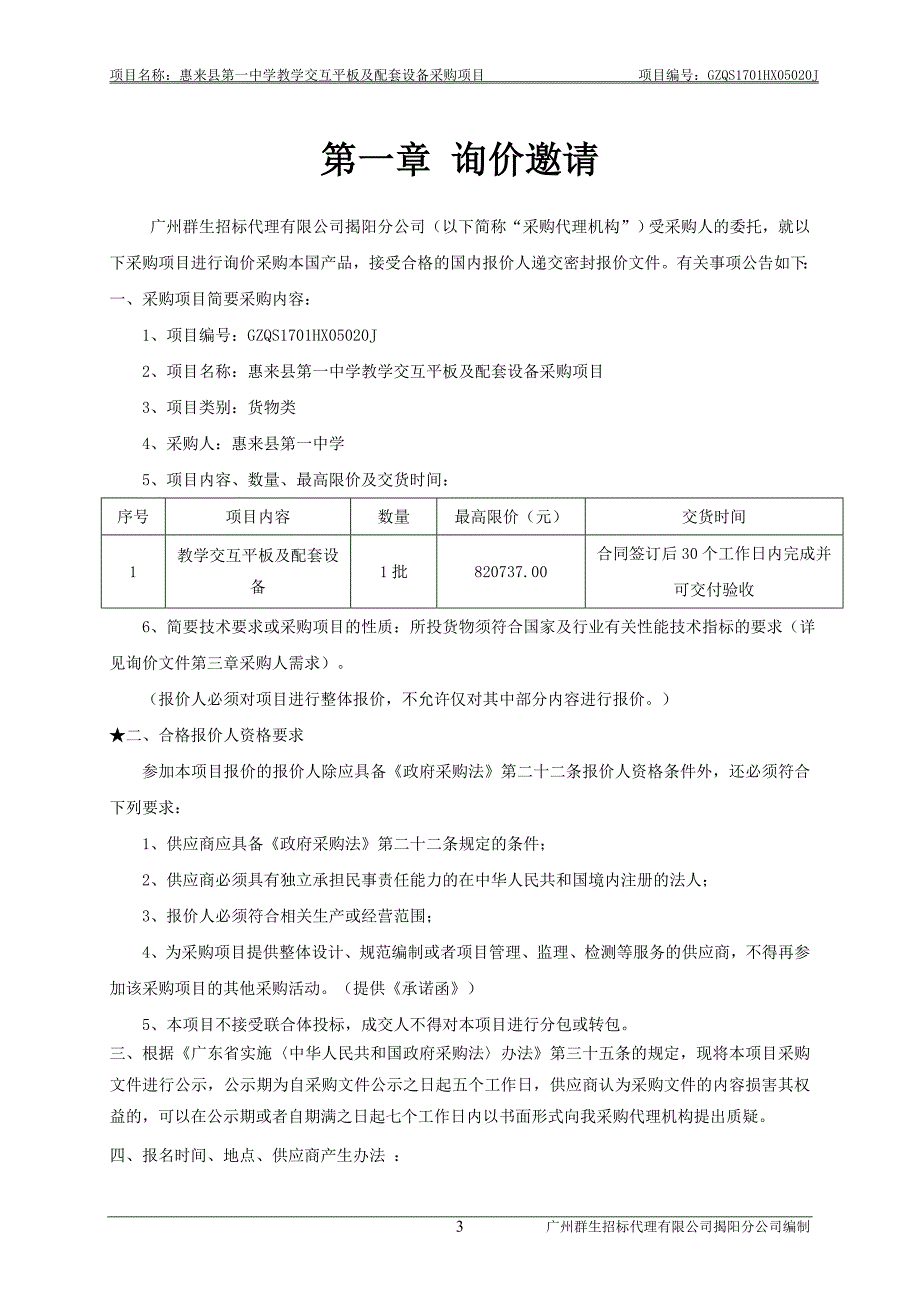 项目名称：惠来县第一中学教学交互平板及配套设备采购项目　　　　　　　　　项目编号：GZQS1701HX05020J

第一章 询价邀请

广州群生招标代理有限公司揭阳分公司（以下简称“采购代理机构”）受采购人的委托，就以下采购项目进行询价采购本国产品，接受合格的国内报价人递交密封报价文件。有关事项公告如下：

一、采购项目简要采购内容：

1、项目编号：GZQS1701HX05020J

2、项目名称：惠来县第一中学教学交互平板及配套设备采购项目

3、项目类别：货物类

4、采购人：惠来县第一中学

5、项目内容、数量、最高限价及交货时间：

| 序号 | 项目内容 | 数量 | 最高限价（元） | 交货时间 |
|---|---|---|---|---|
| 1 | 教学交互平板及配套设备 | 1批 | 820737.00 | 合同签订后30个工作日内完成并可交付验收 |

6、简要技术要求或采购项目的性质：所投货物须符合国家及行业有关性能技术指标的要求（详见询价文件第三章采购人需求）。

（报价人必须对项目进行整体报价，不允许仅对其中部分内容进行报价。）

★二、合格报价人资格要求

参加本项目报价的报价人除应具备《政府采购法》第二十二条报价人资格条件外，还必须符合下列要求：

1、供应商应具备《政府采购法》第二十二条规定的条件；

2、供应商必须具有独立承担民事责任能力的在中华人民共和国境内注册的法人；

3、报价人必须符合相关生产或经营范围；

4、为采购项目提供整体设计、规范编制或者项目管理、监理、检测等服务的供应商，不得再参加该采购项目的其他采购活动。（提供《承诺函》）

5、本项目不接受联合体投标，成交人不得对本项目进行分包或转包。

三、根据《广东省实施〈中华人民共和国政府采购法〉办法》第三十五条的规定，现将本项目采购文件进行公示，公示期为自采购文件公示之日起五个工作日，供应商认为采购文件的内容损害其权益的，可以在公示期或者自期满之日起七个工作日内以书面形式向我采购代理机构提出质疑。

四、报名时间、地点、供应商产生办法 ：

3　　　　　　广州群生招标代理有限公司揭阳分公司编制